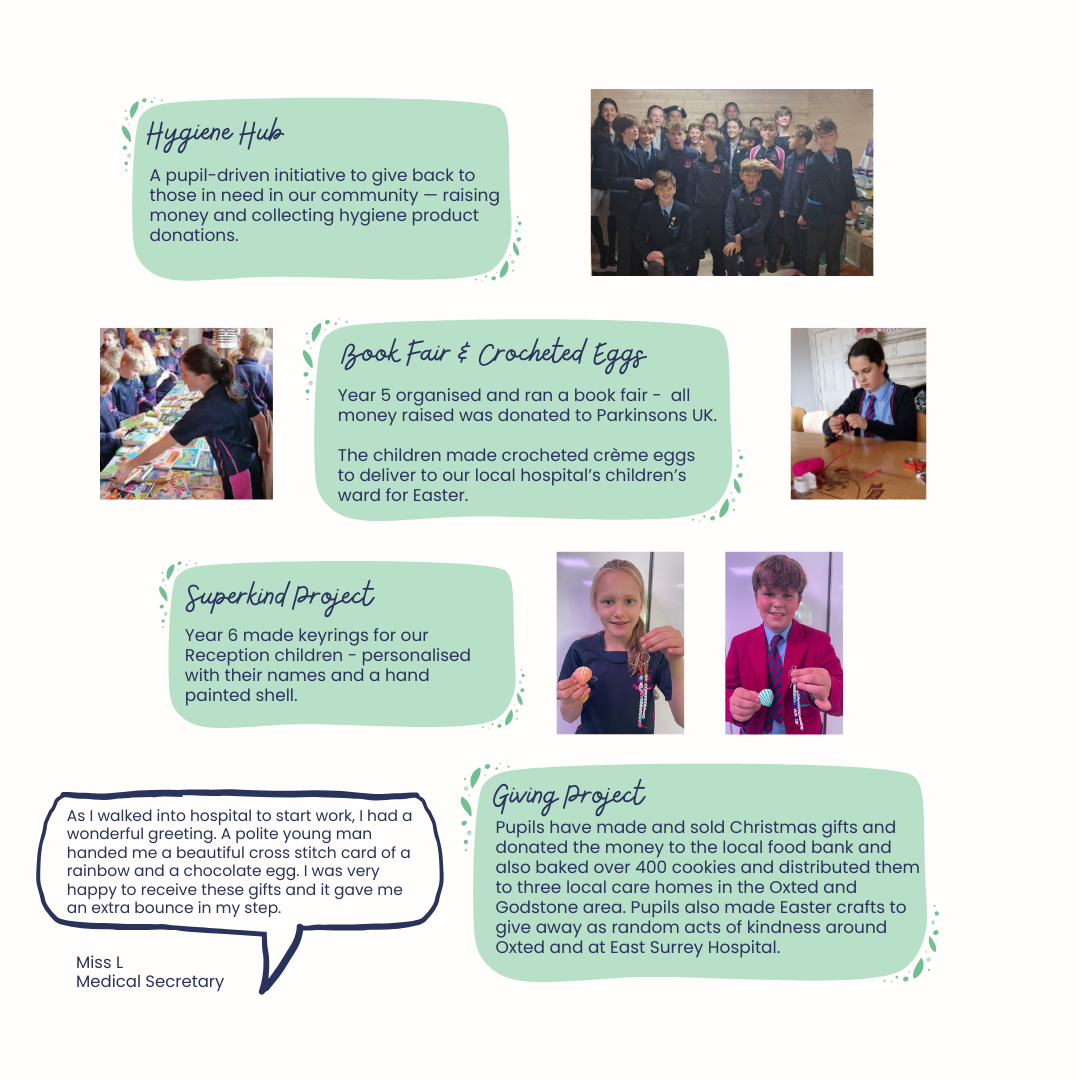 Hygiene Hub

A pupil-driven initiative to give back to those in need in our community — raising money and collecting hygiene product donations.

Book Fair & Crocheted Eggs

Year 5 organised and ran a book fair - all money raised was donated to Parkinsons UK.

The children made crocheted crème eggs to deliver to our local hospital's children's ward for Easter.

Superkind Project

Year 6 made keyrings for our Reception children - personalised with their names and a hand painted shell.

As I walked into hospital to start work, I had a wonderful greeting. A polite young man handed me a beautiful cross stitch card of a rainbow and a chocolate egg. I was very happy to receive these gifts and it gave me an extra bounce in my step.

Miss L
Medical Secretary

Giving Project

Pupils have made and sold Christmas gifts and donated the money to the local food bank and also baked over 400 cookies and distributed them to three local care homes in the Oxted and Godstone area. Pupils also made Easter crafts to give away as random acts of kindness around Oxted and at East Surrey Hospital.